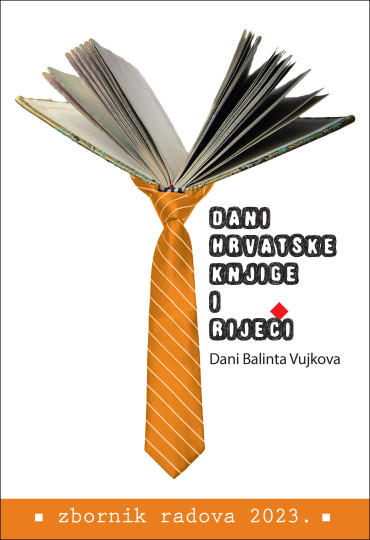 DANI
HRVATSKE
KNJIGE
I
RIJEČI

Dani Balinta Vujkova

▪ zbornik radova 2023. ▪